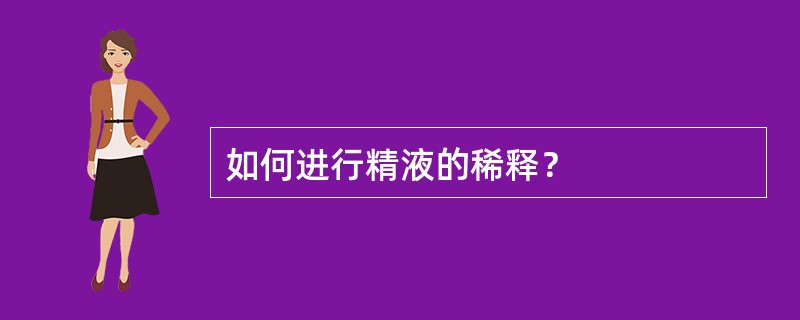 如何进行精液的稀释？